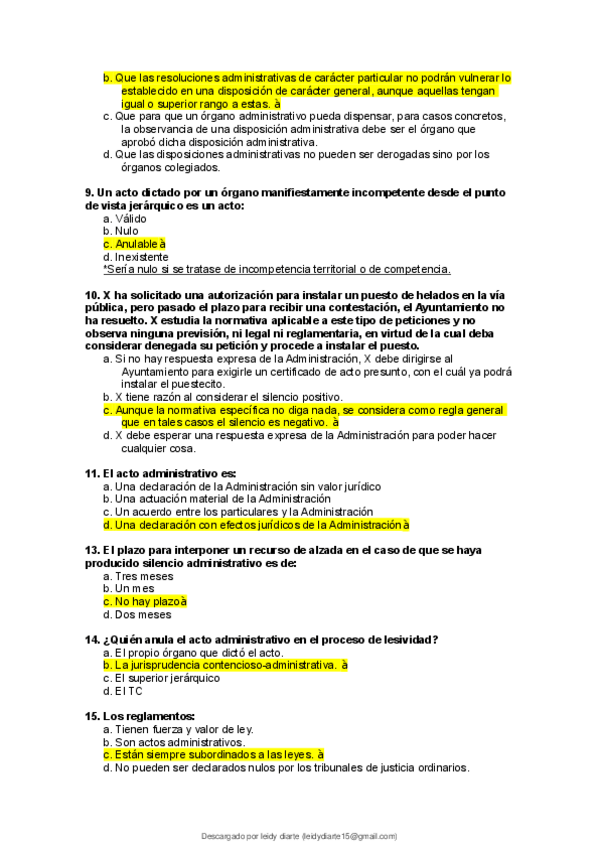 b. Que las resoluciones administrativas de carácter particular no podrán vulnerar lo establecido en una disposición de carácter general, aunque aquellas tengan igual o superior rango a estas. à
c. Que para que un órgano administrativo pueda dispensar, para casos concretos, la observancia de una disposición administrativa debe ser el órgano que aprobó dicha disposición administrativa.
d. Que las disposiciones administrativas no pueden ser derogadas sino por los órganos colegiados.

9. Un acto dictado por un órgano manifiestamente incompetente desde el punto de vista jerárquico es un acto:
a. Válido
b. Nulo
c. Anulable à
d. Inexistente
*Sería nulo si se tratase de incompetencia territorial o de competencia.

10. X ha solicitado una autorización para instalar un puesto de helados en la vía pública, pero pasado el plazo para recibir una contestación, el Ayuntamiento no ha resuelto. X estudia la normativa aplicable a este tipo de peticiones y no observa ninguna previsión, ni legal ni reglamentaria, en virtud de la cual deba considerar denegada su petición y procede a instalar el puesto.
a. Si no hay respuesta expresa de la Administración, X debe dirigirse al Ayuntamiento para exigirle un certificado de acto presunto, con el cuál ya podrá instalar el puestecito.
b. X tiene razón al considerar el silencio positivo.
c. Aunque la normativa específica no diga nada, se considera como regla general que en tales casos el silencio es negativo. à
d. X debe esperar una respuesta expresa de la Administración para poder hacer cualquier cosa.

11. El acto administrativo es:
a. Una declaración de la Administración sin valor jurídico
b. Una actuación material de la Administración
c. Un acuerdo entre los particulares y la Administración
d. Una declaración con efectos jurídicos de la Administración à

13. El plazo para interponer un recurso de alzada en el caso de que se haya producido silencio administrativo es de:
a. Tres meses
b. Un mes
c. No hay plazo à
d. Dos meses

14. ¿Quién anula el acto administrativo en el proceso de lesividad?
a. El propio órgano que dictó el acto.
b. La jurisprudencia contencioso-administrativa. à
c. El superior jerárquico
d. El TC

15. Los reglamentos:
a. Tienen fuerza y valor de ley.
b. Son actos administrativos.
c. Están siempre subordinados a las leyes. à
d. No pueden ser declarados nulos por los tribunales de justicia ordinarios.

Descargado por leidy diarte (leidydiarte15@gmail.com)